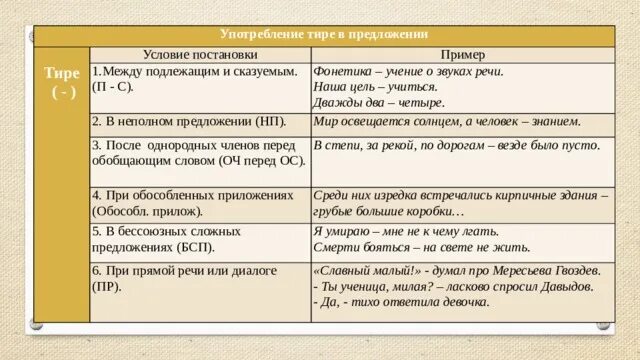 Употребление тире в предложении

| Тире ( - ) | Условие постановки | Пример |
|---|---|---|
| | 1.Между подлежащим и сказуемым. (П - С). | Фонетика – учение о звуках речи. Наша цель – учиться. Дважды два – четыре. |
| | 2. В неполном предложении (НП). | Мир освещается солнцем, а человек – знанием. |
| | 3. После однородных членов перед обобщающим словом (ОЧ перед ОС). | В степи, за рекой, по дорогам – везде было пусто. |
| | 4. При обособленных приложениях (Обособл. прилож). | Среди них изредка встречались кирпичные здания – грубые большие коробки… |
| | 5. В бессоюзных сложных предложениях (БСП). | Я умираю – мне не к чему лгать. Смерти бояться – на свете не жить. |
| | 6. При прямой речи или диалоге (ПР). | «Славный малый!» - думал про Мересьева Гвоздев. - Ты ученица, милая? – ласково спросил Давыдов. - Да, - тихо ответила девочка. |